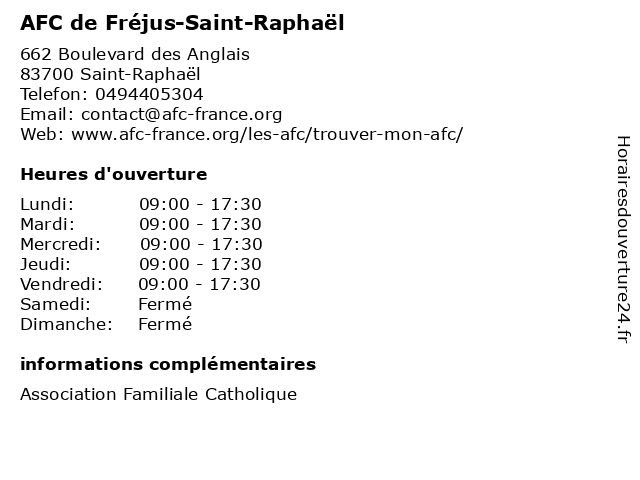 AFC de Fréjus-Saint-Raphaël

662 Boulevard des Anglais
83700 Saint-Raphaël
Telefon: 0494405304
Email: contact@afc-france.org
Web: www.afc-france.org/les-afc/trouver-mon-afc/

Heures d'ouverture

| | |
|---|---|
| Lundi: | 09:00 - 17:30 |
| Mardi: | 09:00 - 17:30 |
| Mercredi: | 09:00 - 17:30 |
| Jeudi: | 09:00 - 17:30 |
| Vendredi: | 09:00 - 17:30 |
| Samedi: | Fermé |
| Dimanche: | Fermé |

informations complémentaires

Association Familiale Catholique

Horairesdouverture24.fr